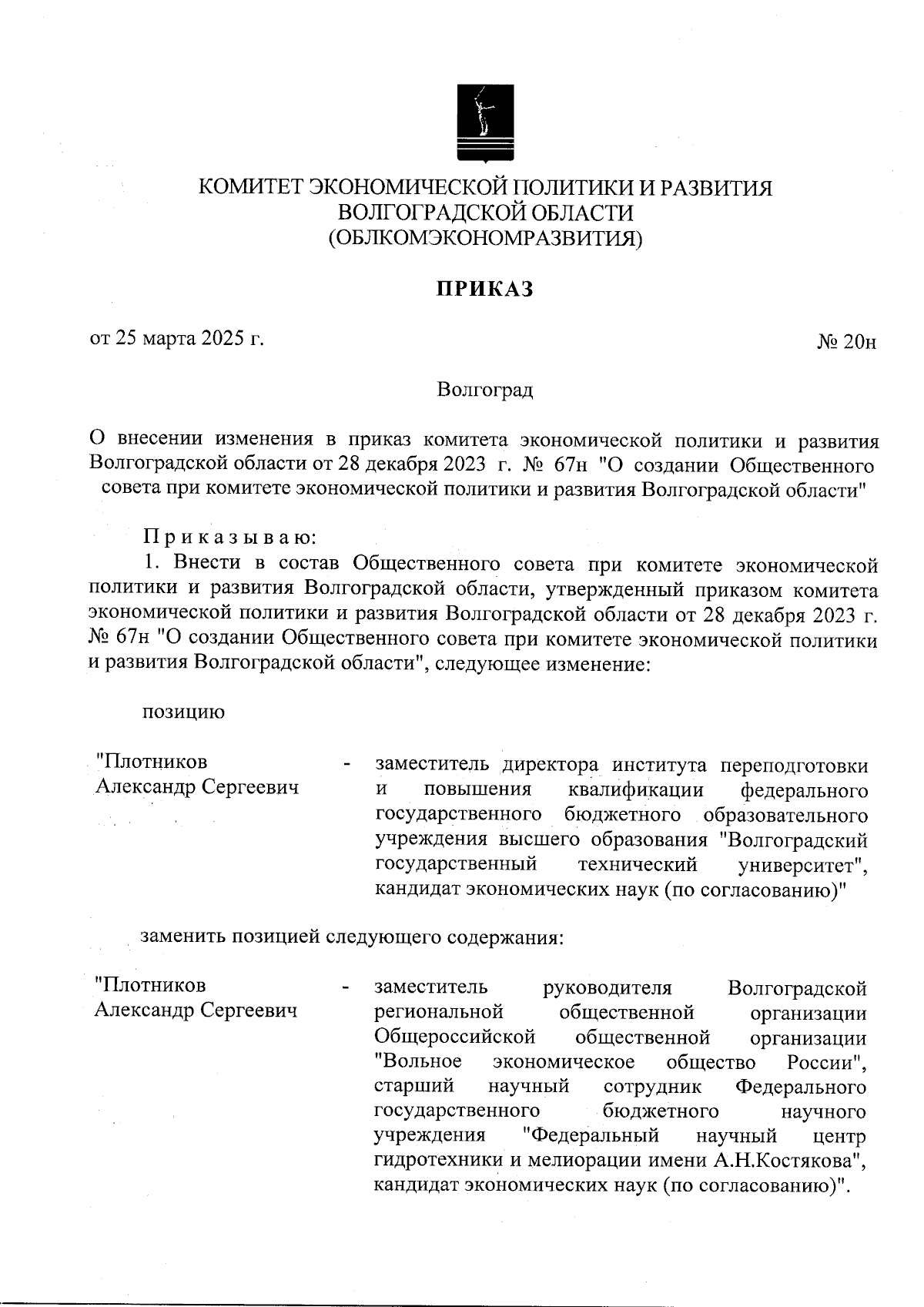 КОМИТЕТ ЭКОНОМИЧЕСКОЙ ПОЛИТИКИ И РАЗВИТИЯ
ВОЛГОГРАДСКОЙ ОБЛАСТИ
(ОБЛКОМЭКОНОМРАЗВИТИЯ)

ПРИКАЗ

от 25 марта 2025 г.

№ 20н

Волгоград

О внесении изменения в приказ комитета экономической политики и развития Волгоградской области от 28 декабря 2023 г. № 67н "О создании Общественного совета при комитете экономической политики и развития Волгоградской области"

Приказываю:
1. Внести в состав Общественного совета при комитете экономической политики и развития Волгоградской области, утвержденный приказом комитета экономической политики и развития Волгоградской области от 28 декабря 2023 г. № 67н "О создании Общественного совета при комитете экономической политики и развития Волгоградской области", следующее изменение:

позицию

"Плотников Александр Сергеевич - заместитель директора института переподготовки и повышения квалификации федерального государственного бюджетного образовательного учреждения высшего образования "Волгоградский государственный технический университет", кандидат экономических наук (по согласованию)"

заменить позицией следующего содержания:

"Плотников Александр Сергеевич - заместитель руководителя Волгоградской региональной общественной организации Общероссийской общественной организации "Вольное экономическое общество России", старший научный сотрудник Федерального государственного бюджетного научного учреждения "Федеральный научный центр гидротехники и мелиорации имени А.Н.Костякова", кандидат экономических наук (по согласованию)".